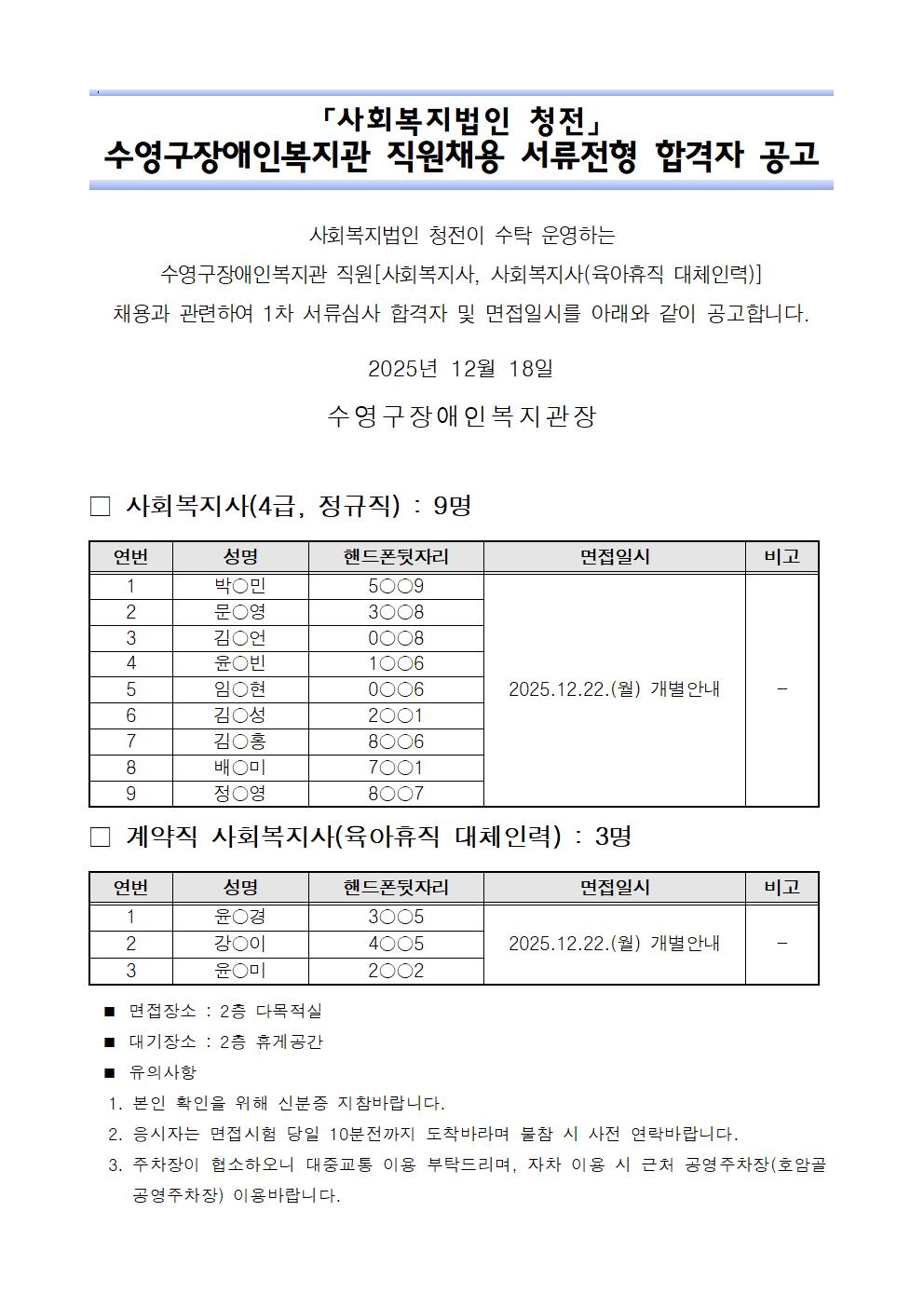 「사회복지법인 청전」
수영구장애인복지관 직원채용 서류전형 합격자 공고

사회복지법인 청전이 수탁 운영하는
수영구장애인복지관 직원[사회복지사, 사회복지사(육아휴직 대체인력)]
채용과 관련하여 1차 서류심사 합격자 및 면접일시를 아래와 같이 공고합니다.

2025년 12월 18일

수영구장애인복지관장

□ 사회복지사(4급, 정규직) : 9명

| 연번 | 성명 | 핸드폰뒷자리 | 면접일시 | 비고 |
|---|---|---|---|---|
| 1 | 박○민 | 5○○9 | 2025.12.22.(월) 개별안내 | - |
| 2 | 문○영 | 3○○8 | | |
| 3 | 김○언 | 0○○8 | | |
| 4 | 윤○빈 | 1○○6 | | |
| 5 | 임○현 | 0○○6 | | |
| 6 | 김○성 | 2○○1 | | |
| 7 | 김○홍 | 8○○6 | | |
| 8 | 배○미 | 7○○1 | | |
| 9 | 정○영 | 8○○7 | | |

□ 계약직 사회복지사(육아휴직 대체인력) : 3명

| 연번 | 성명 | 핸드폰뒷자리 | 면접일시 | 비고 |
|---|---|---|---|---|
| 1 | 윤○경 | 3○○5 | 2025.12.22.(월) 개별안내 | - |
| 2 | 강○이 | 4○○5 | | |
| 3 | 윤○미 | 2○○2 | | |

■ 면접장소 : 2층 다목적실
■ 대기장소 : 2층 휴게공간
■ 유의사항
1. 본인 확인을 위해 신분증 지참바랍니다.
2. 응시자는 면접시험 당일 10분전까지 도착바라며 불참 시 사전 연락바랍니다.
3. 주차장이 협소하오니 대중교통 이용 부탁드리며, 자차 이용 시 근처 공영주차장(호암골 공영주차장) 이용바랍니다.